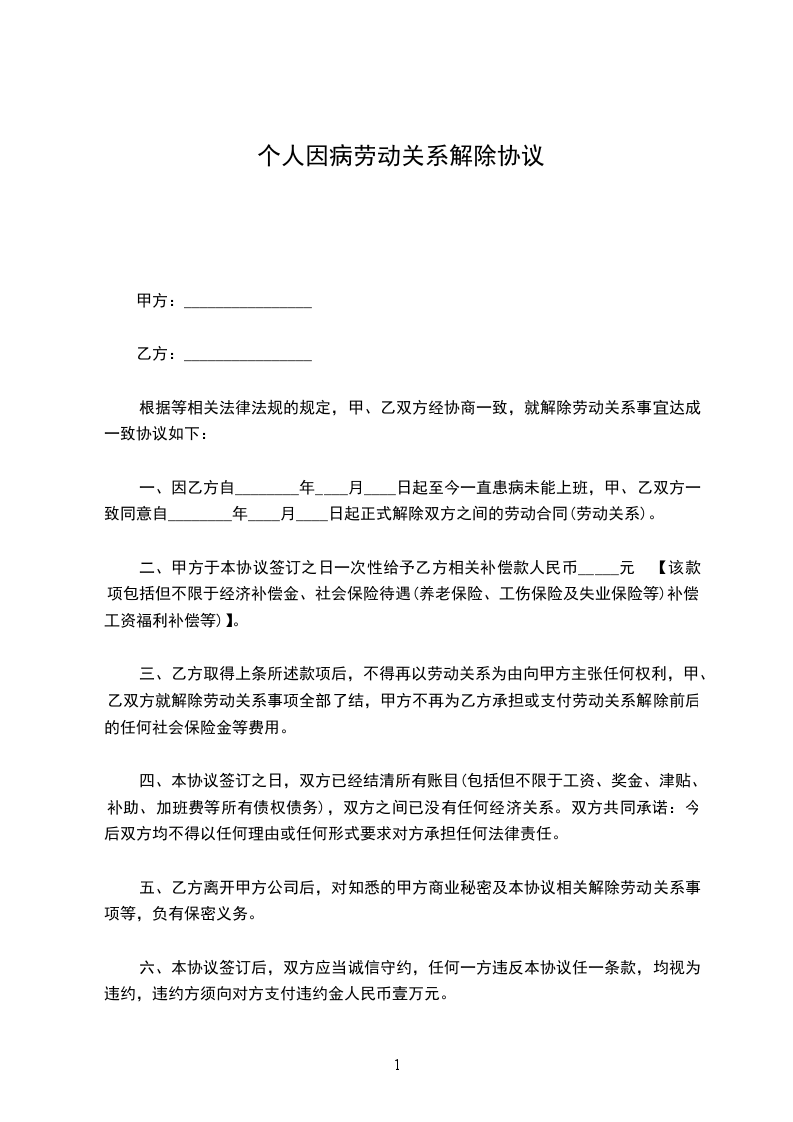 个人因病劳动关系解除协议

甲方：________________

乙方：________________

根据等相关法律法规的规定，甲、乙双方经协商一致，就解除劳动关系事宜达成一致协议如下：

一、因乙方自________年____月____日起至今一直患病未能上班，甲、乙双方一致同意自________年____月____日起正式解除双方之间的劳动合同(劳动关系)。

二、甲方于本协议签订之日一次性给予乙方相关补偿款人民币_____元 【该款项包括但不限于经济补偿金、社会保险待遇(养老保险、工伤保险及失业保险等)补偿工资福利补偿等)】。

三、乙方取得上条所述款项后，不得再以劳动关系为由向甲方主张任何权利，甲、乙双方就解除劳动关系事项全部了结，甲方不再为乙方承担或支付劳动关系解除前后的任何社会保险金等费用。

四、本协议签订之日，双方已经结清所有账目(包括但不限于工资、奖金、津贴、补助、加班费等所有债权债务)，双方之间已没有任何经济关系。双方共同承诺：今后双方均不得以任何理由或任何形式要求对方承担任何法律责任。

五、乙方离开甲方公司后，对知悉的甲方商业秘密及本协议相关解除劳动关系事项等，负有保密义务。

六、本协议签订后，双方应当诚信守约，任何一方违反本协议任一条款，均视为违约，违约方须向对方支付违约金人民币壹万元。

1